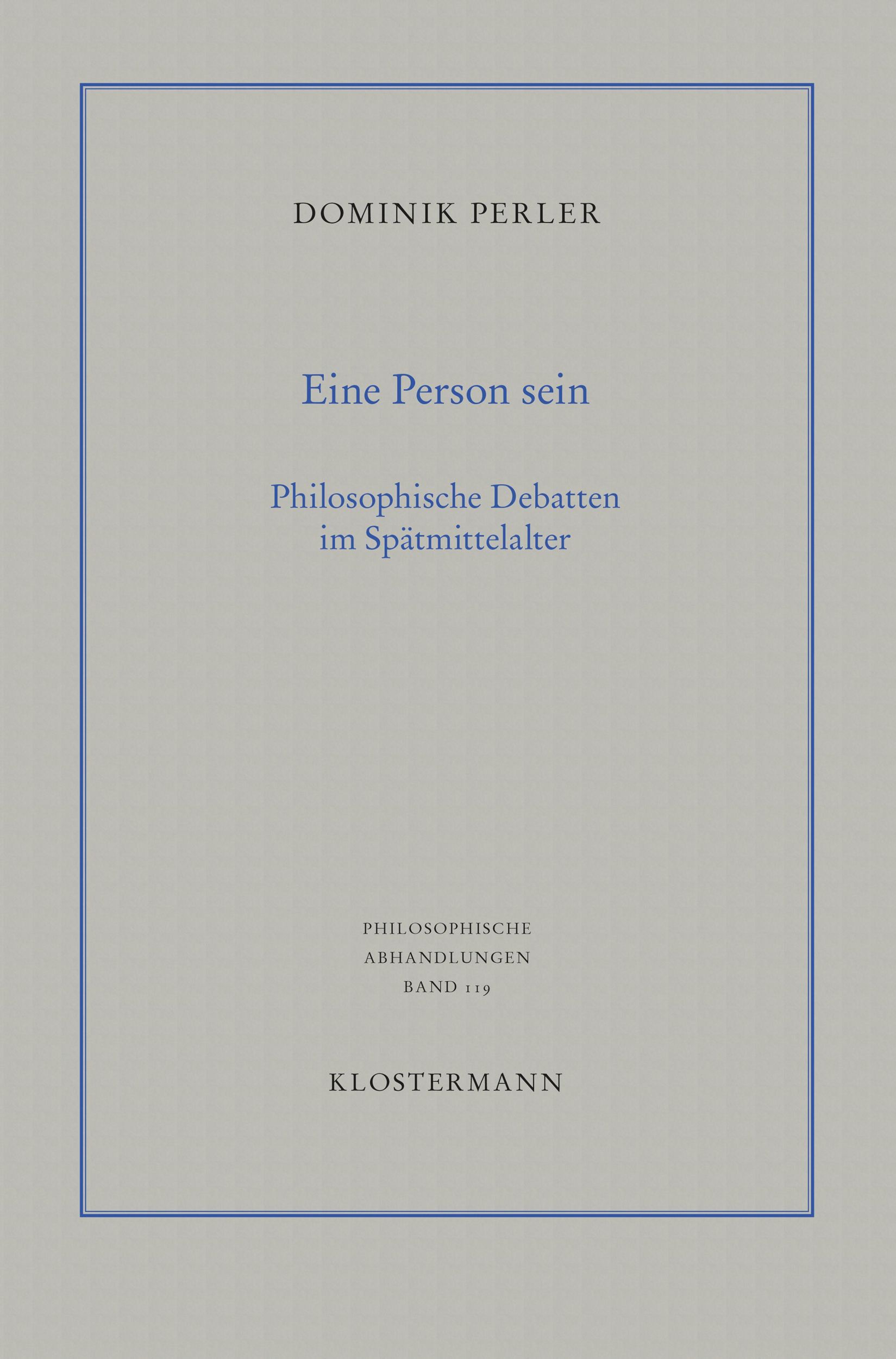 DOMINIK PERLER

Eine Person sein

Philosophische Debatten im Spätmittelalter

PHILOSOPHISCHE ABHANDLUNGEN BAND 119

KLOSTERMANN